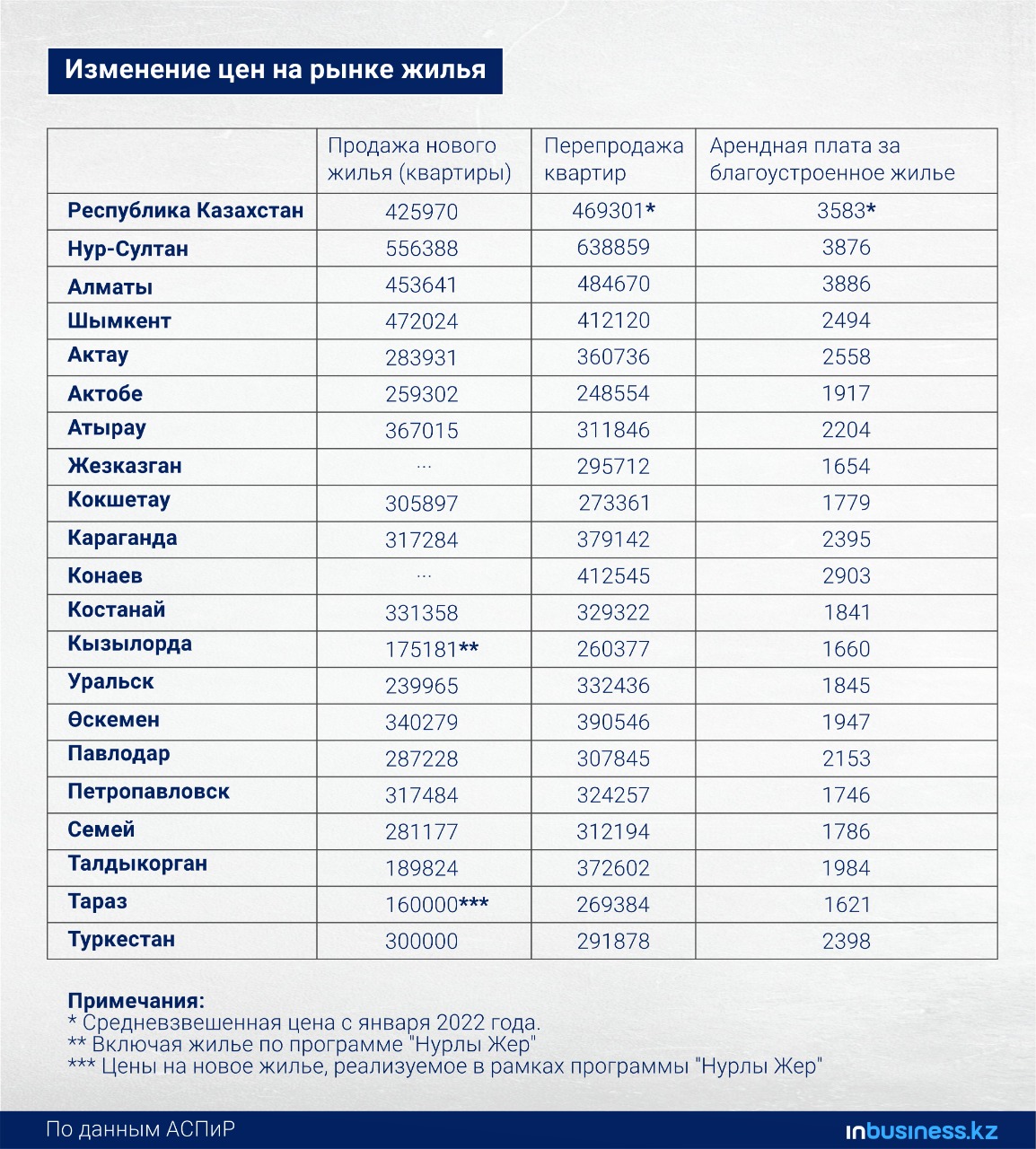 Изменение цен на рынке жилья

| | Продажа нового жилья (квартиры) | Перепродажа квартир | Арендная плата за благоустроенное жилье |
|---|---|---|---|
| Республика Казахстан | 425970 | 469301* | 3583* |
| Нур-Султан | 556388 | 638859 | 3876 |
| Алматы | 453641 | 484670 | 3886 |
| Шымкент | 472024 | 412120 | 2494 |
| Актау | 283931 | 360736 | 2558 |
| Актобе | 259302 | 248554 | 1917 |
| Атырау | 367015 | 311846 | 2204 |
| Жезказган | ... | 295712 | 1654 |
| Кокшетау | 305897 | 273361 | 1779 |
| Караганда | 317284 | 379142 | 2395 |
| Конаев | ... | 412545 | 2903 |
| Костанай | 331358 | 329322 | 1841 |
| Кызылорда | 175181** | 260377 | 1660 |
| Уральск | 239965 | 332436 | 1845 |
| Өскемен | 340279 | 390546 | 1947 |
| Павлодар | 287228 | 307845 | 2153 |
| Петропавловск | 317484 | 324257 | 1746 |
| Семей | 281177 | 312194 | 1786 |
| Талдыкорган | 189824 | 372602 | 1984 |
| Тараз | 160000*** | 269384 | 1621 |
| Туркестан | 300000 | 291878 | 2398 |

Примечания:
* Средневзвешенная цена с января 2022 года.
** Включая жилье по программе "Нурлы Жер"
*** Цены на новое жилье, реализуемое в рамках программы "Нурлы Жер"

По данным АСПиР

inbusiness.kz